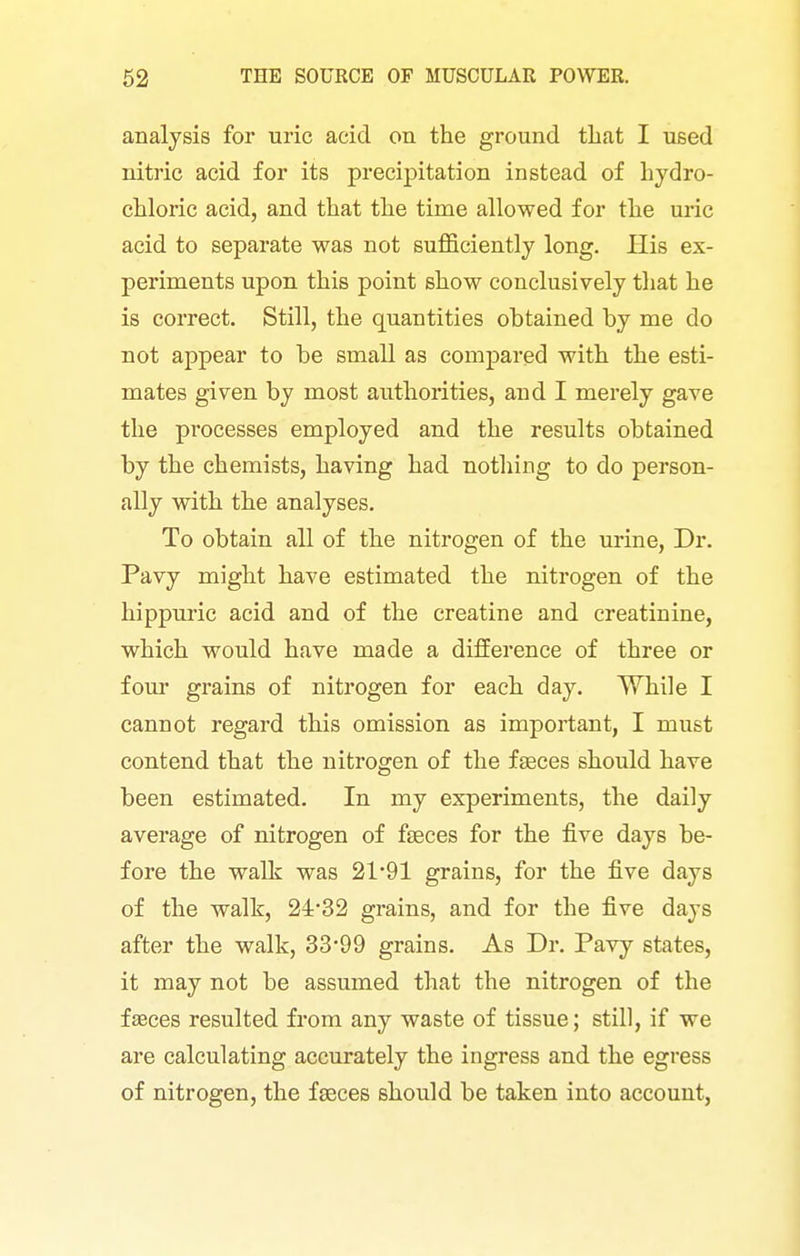 52 THE SOURCE OF MUSCULAR POWER.

analysis for uric acid on the ground that I used nitric acid for its precipitation instead of hydrochloric acid, and that the time allowed for the uric acid to separate was not sufficiently long. His experiments upon this point show conclusively that he is correct. Still, the quantities obtained by me do not appear to be small as compared with the estimates given by most authorities, and I merely gave the processes employed and the results obtained by the chemists, having had nothing to do personally with the analyses.

To obtain all of the nitrogen of the urine, Dr. Pavy might have estimated the nitrogen of the hippuric acid and of the creatine and creatinine, which would have made a difference of three or four grains of nitrogen for each day. While I cannot regard this omission as important, I must contend that the nitrogen of the fæces should have been estimated. In my experiments, the daily average of nitrogen of fæces for the five days before the walk was 21·91 grains, for the five days of the walk, 24·32 grains, and for the five days after the walk, 33·99 grains. As Dr. Pavy states, it may not be assumed that the nitrogen of the fæces resulted from any waste of tissue; still, if we are calculating accurately the ingress and the egress of nitrogen, the fæces should be taken into account,